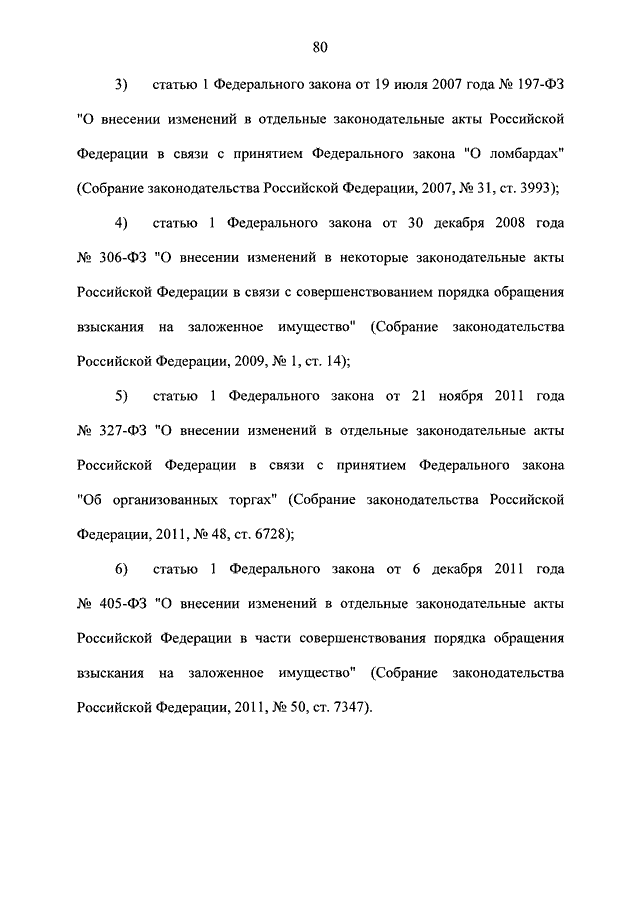 80

3) статью 1 Федерального закона от 19 июля 2007 года № 197-ФЗ "О внесении изменений в отдельные законодательные акты Российской Федерации в связи с принятием Федерального закона "О ломбардах" (Собрание законодательства Российской Федерации, 2007, № 31, ст. 3993);

4) статью 1 Федерального закона от 30 декабря 2008 года № 306-ФЗ "О внесении изменений в некоторые законодательные акты Российской Федерации в связи с совершенствованием порядка обращения взыскания на заложенное имущество" (Собрание законодательства Российской Федерации, 2009, № 1, ст. 14);

5) статью 1 Федерального закона от 21 ноября 2011 года № 327-ФЗ "О внесении изменений в отдельные законодательные акты Российской Федерации в связи с принятием Федерального закона "Об организованных торгах" (Собрание законодательства Российской Федерации, 2011, № 48, ст. 6728);

6) статью 1 Федерального закона от 6 декабря 2011 года № 405-ФЗ "О внесении изменений в отдельные законодательные акты Российской Федерации в части совершенствования порядка обращения взыскания на заложенное имущество" (Собрание законодательства Российской Федерации, 2011, № 50, ст. 7347).